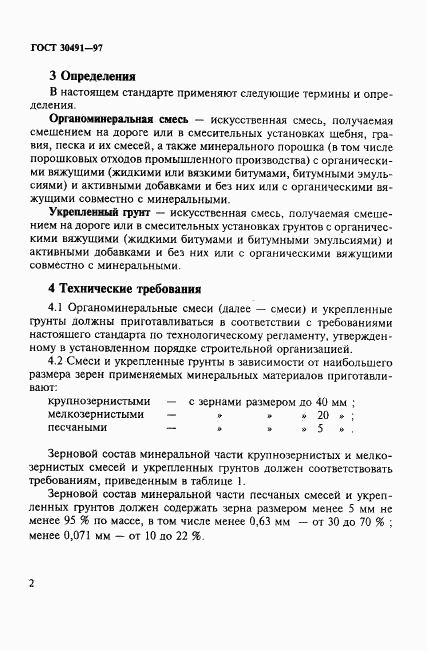 ГОСТ 30491—97

3 Определения

В настоящем стандарте применяют следующие термины и определения.

Органоминеральная смесь — искусственная смесь, получаемая смешением на дороге или в смесительных установках щебня, гравия, песка и их смесей, а также минерального порошка (в том числе порошковых отходов промышленного производства) с органическими вяжущими (жидкими или вязкими битумами, битумными эмульсиями) и активными добавками и без них или с органическими вяжущими совместно с минеральными.

Укрепленный грунт — искусственная смесь, получаемая смешением на дороге или в смесительных установках грунтов с органическими вяжущими (жидкими битумами и битумными эмульсиями) и активными добавками и без них или с органическими вяжущими совместно с минеральными.

4 Технические требования

4.1 Органоминеральные смеси (далее — смеси) и укрепленные грунты должны приготавливаться в соответствии с требованиями настоящего стандарта по технологическому регламенту, утвержденному в установленном порядке строительной организацией.

4.2 Смеси и укрепленные грунты в зависимости от наибольшего размера зерен применяемых минеральных материалов приготавливают:

крупнозернистыми — с зернами размером до 40 мм ;
мелкозернистыми — » » » 20 » ;
песчаными — » » » 5 » .

Зерновой состав минеральной части крупнозернистых и мелкозернистых смесей и укрепленных грунтов должен соответствовать требованиям, приведенным в таблице 1.

Зерновой состав минеральной части песчаных смесей и укрепленных грунтов должен содержать зерна размером менее 5 мм не менее 95 % по массе, в том числе менее 0,63 мм — от 30 до 70 % ; менее 0,071 мм — от 10 до 22 %.

2